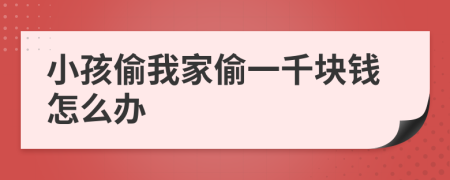 小孩偷我家偷一千块钱怎么办